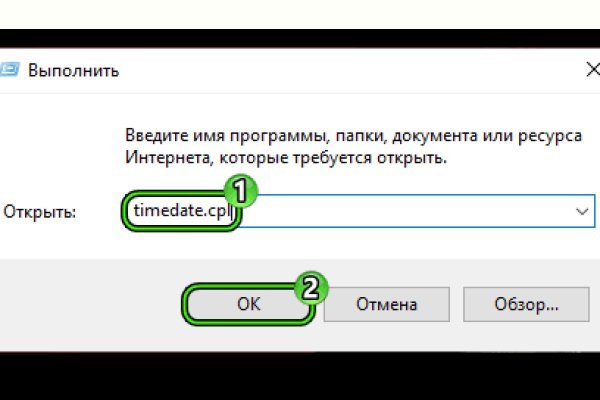 Выполнить

Введите имя программы, папки, документа или ресурса Интернета, которые требуется открыть.

Открыть: timedate.cpl

1

2

OK Отмена Обзор...